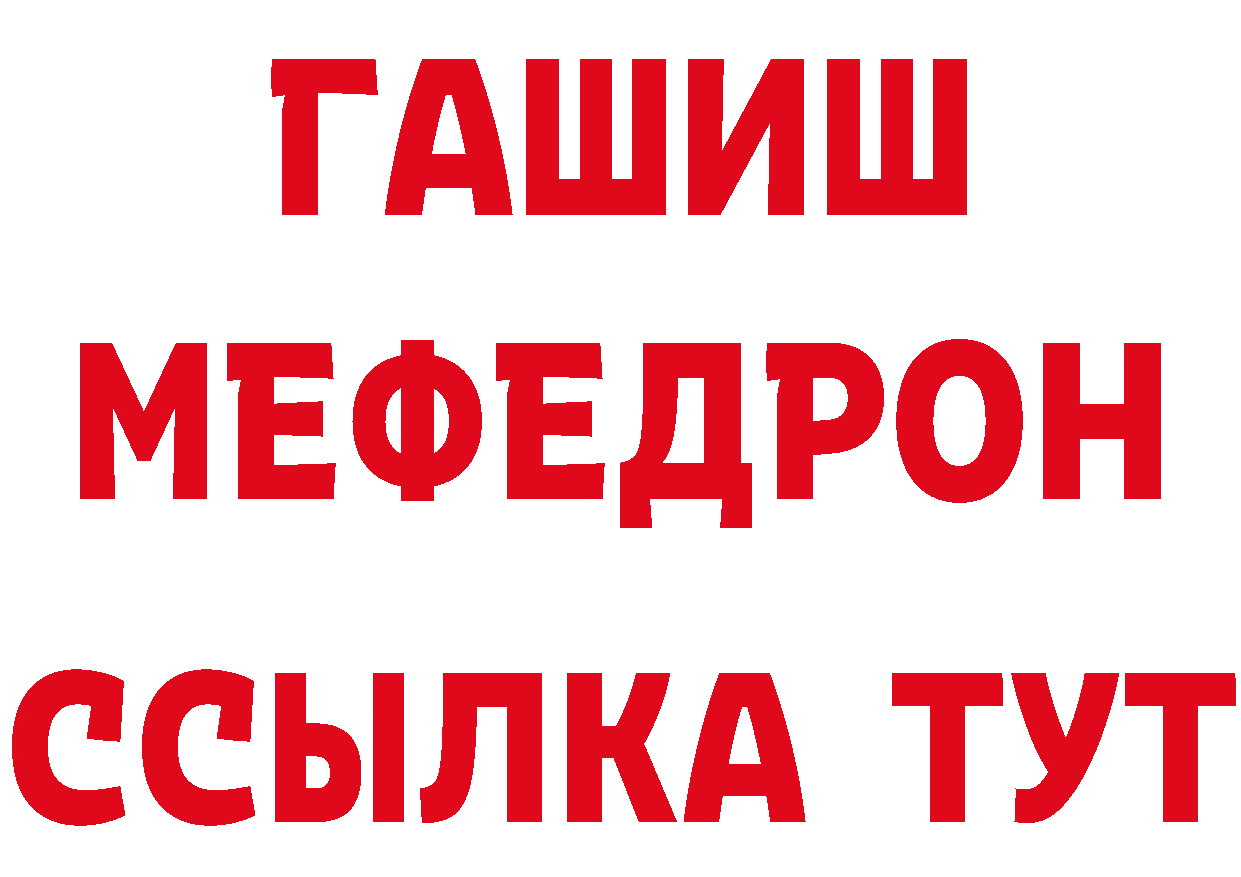 ГАШИШ
МЕФЕДРОН
ССЫЛКА ТУТ